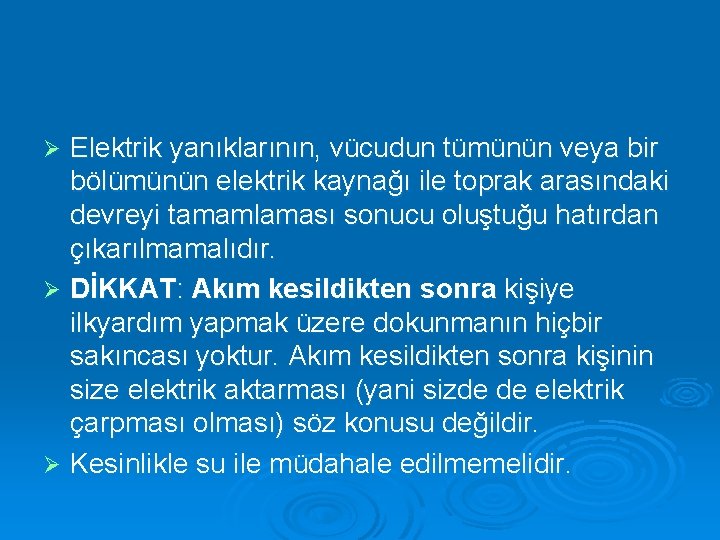 ➢ Elektrik yanıklarının, vücudun tümünün veya bir bölümünün elektrik kaynağı ile toprak arasındaki devreyi tamamlaması sonucu oluştuğu hatırdan çıkarılmamalıdır.

➢ DİKKAT: Akım kesildikten sonra kişiye ilkyardım yapmak üzere dokunmanın hiçbir sakıncası yoktur. Akım kesildikten sonra kişinin size elektrik aktarması (yani sizde de elektrik çarpması olması) söz konusu değildir.

➢ Kesinlikle su ile müdahale edilmemelidir.